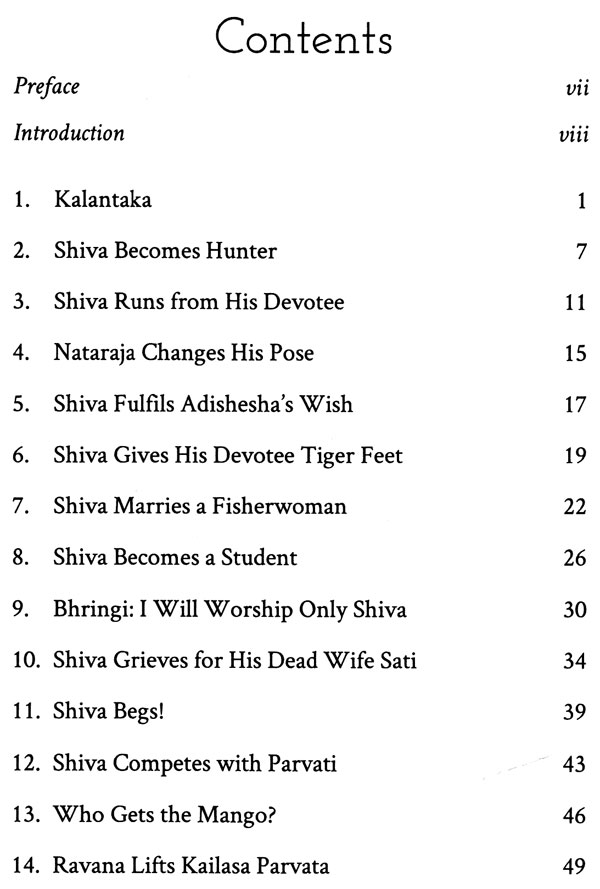 Contents

Preface vii

Introduction viii

1. Kalantaka 1

2. Shiva Becomes Hunter 7

3. Shiva Runs from His Devotee 11

4. Nataraja Changes His Pose 15

5. Shiva Fulfils Adishesha's Wish 17

6. Shiva Gives His Devotee Tiger Feet 19

7. Shiva Marries a Fisherwoman 22

8. Shiva Becomes a Student 26

9. Bhringi: I Will Worship Only Shiva 30

10. Shiva Grieves for His Dead Wife Sati 34

11. Shiva Begs! 39

12. Shiva Competes with Parvati 43

13. Who Gets the Mango? 46

14. Ravana Lifts Kailasa Parvata 49